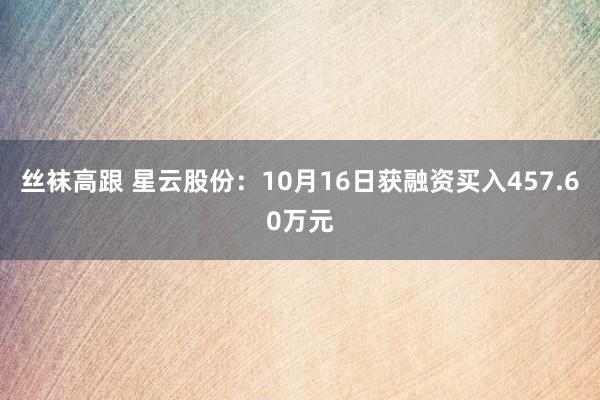 丝袜高跟 星云股份：10月16日获融资买入457.60万元